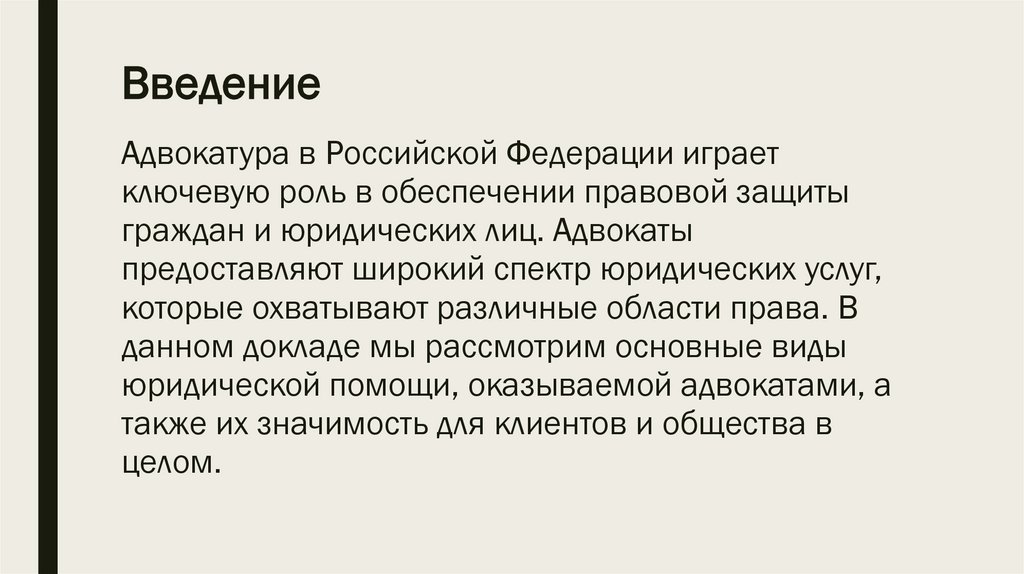 Введение

Адвокатура в Российской Федерации играет ключевую роль в обеспечении правовой защиты граждан и юридических лиц. Адвокаты предоставляют широкий спектр юридических услуг, которые охватывают различные области права. В данном докладе мы рассмотрим основные виды юридической помощи, оказываемой адвокатами, а также их значимость для клиентов и общества в целом.